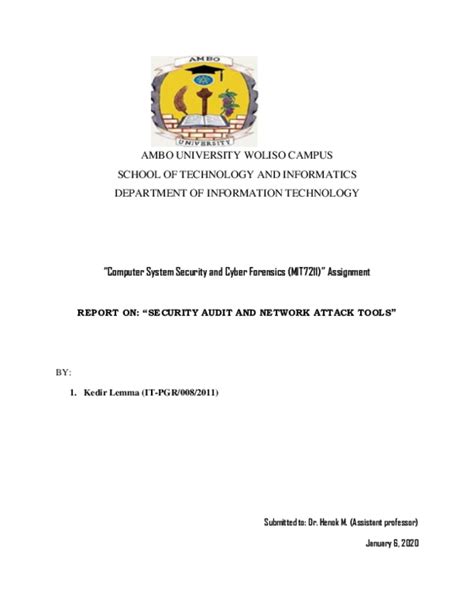 AMBO

UNIVERSITY

AMBO UNIVERSITY WOLISO CAMPUS
SCHOOL OF TECHNOLOGY AND INFORMATICS
DEPARTMENT OF INFORMATION TECHNOLOGY

"Computer System Security and Cyber Forensics (MIT7211)" Assignment

REPORT ON: "SECURITY AUDIT AND NETWORK ATTACK TOOLS"

BY:

1. Kedir Lemma (IT-PGR/008/2011)

Submitted to: Dr. Henok M. (Assistent professor)

January 6, 2020